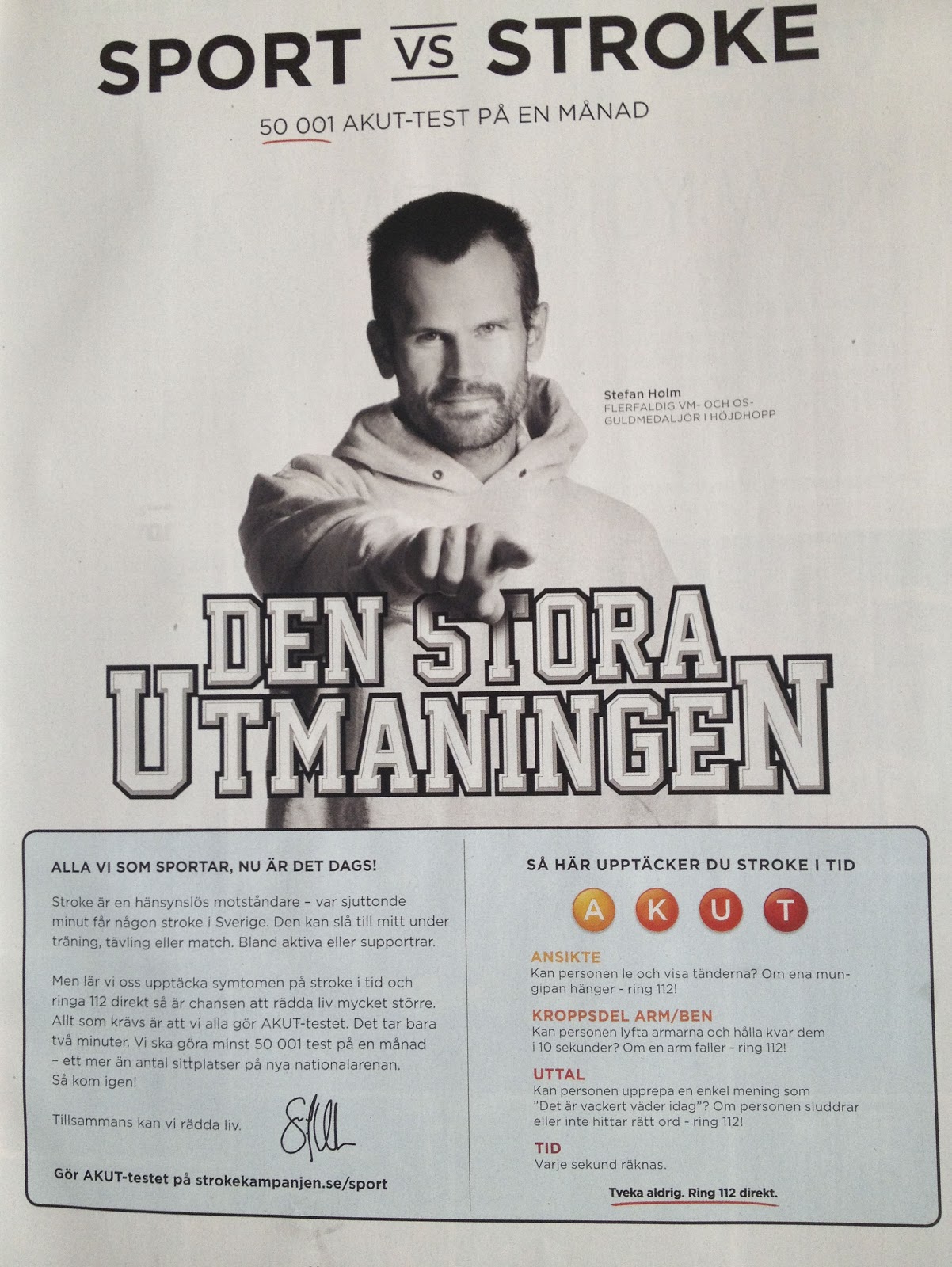 SPORT VS STROKE

50 001 AKUT-TEST PÅ EN MÅNAD

Stefan Holm
FLERFALDIG VM- OCH OS-GULDMEDALJÖR I HÖJDHOPP

DEN STORA UTMANINGEN

ALLA VI SOM SPORTAR, NU ÄR DET DAGS!

Stroke är en hänsynslös motståndare – var sjuttonde minut får någon stroke i Sverige. Den kan slå till mitt under träning, tävling eller match. Bland aktiva eller supportrar.

Men lär vi oss upptäcka symtomen på stroke i tid och ringa 112 direkt så är chansen att rädda liv mycket större. Allt som krävs är att vi alla gör AKUT-testet. Det tar bara två minuter. Vi ska göra minst 50 001 test på en månad – ett mer än antal sittplatser på nya nationalarenan. Så kom igen!

Tillsammans kan vi rädda liv.

Gör AKUT-testet på strokekampanjen.se/sport

SÅ HÄR UPPTÄCKER DU STROKE I TID

A K U T

ANSIKTE
Kan personen le och visa tänderna? Om ena mungipan hänger - ring 112!

KROPPSDEL ARM/BEN
Kan personen lyfta armarna och hålla kvar dem i 10 sekunder? Om en arm faller - ring 112!

UTTAL
Kan personen upprepa en enkel mening som "Det är vackert väder idag"? Om personen sluddrar eller inte hittar rätt ord - ring 112!

TID
Varje sekund räknas.

Tveka aldrig. Ring 112 direkt.